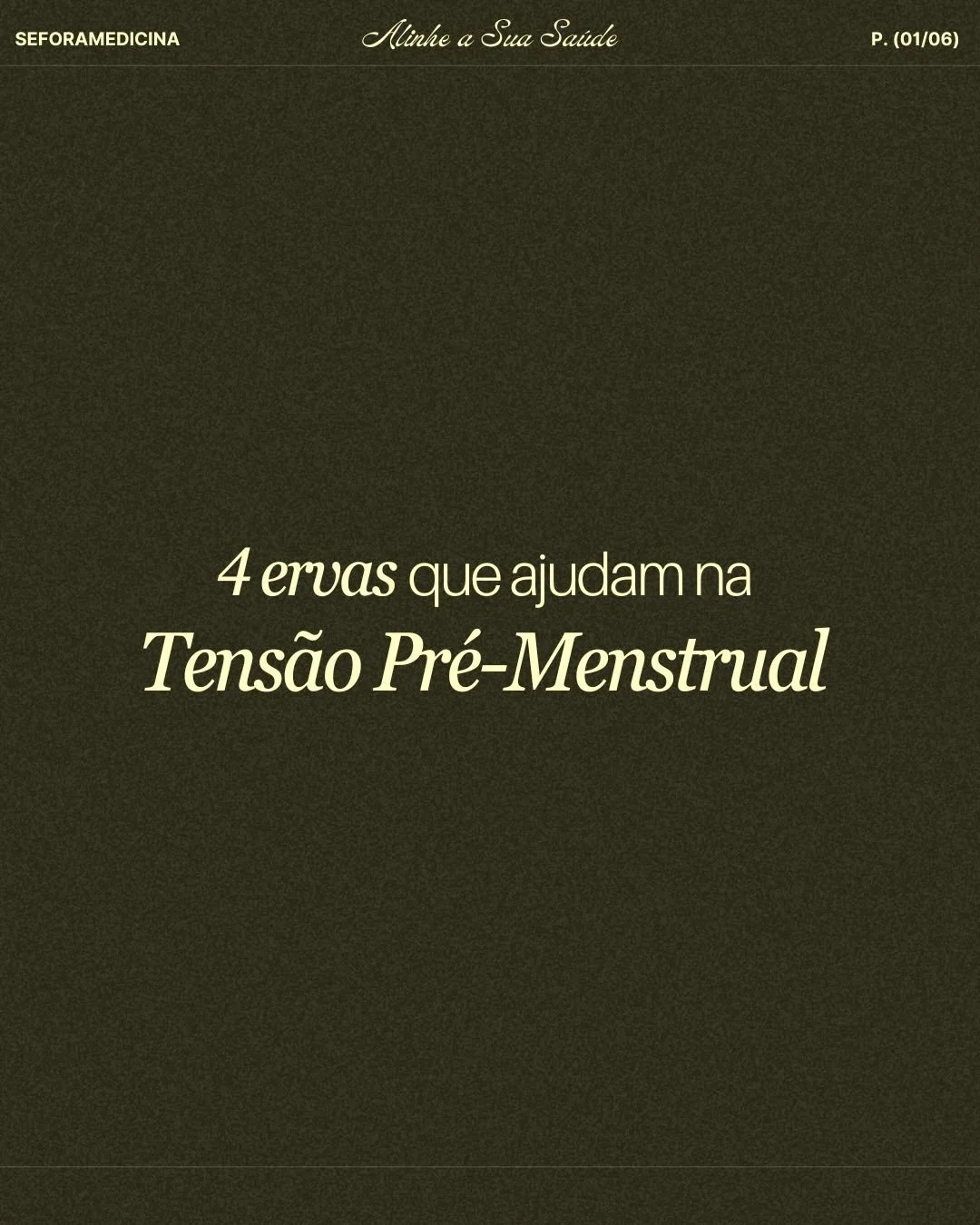 SEFORAMEDICINA Alinhe a Sua Saúde P. (01/06)

4 ervas que ajudam na
Tensão Pré-Menstrual